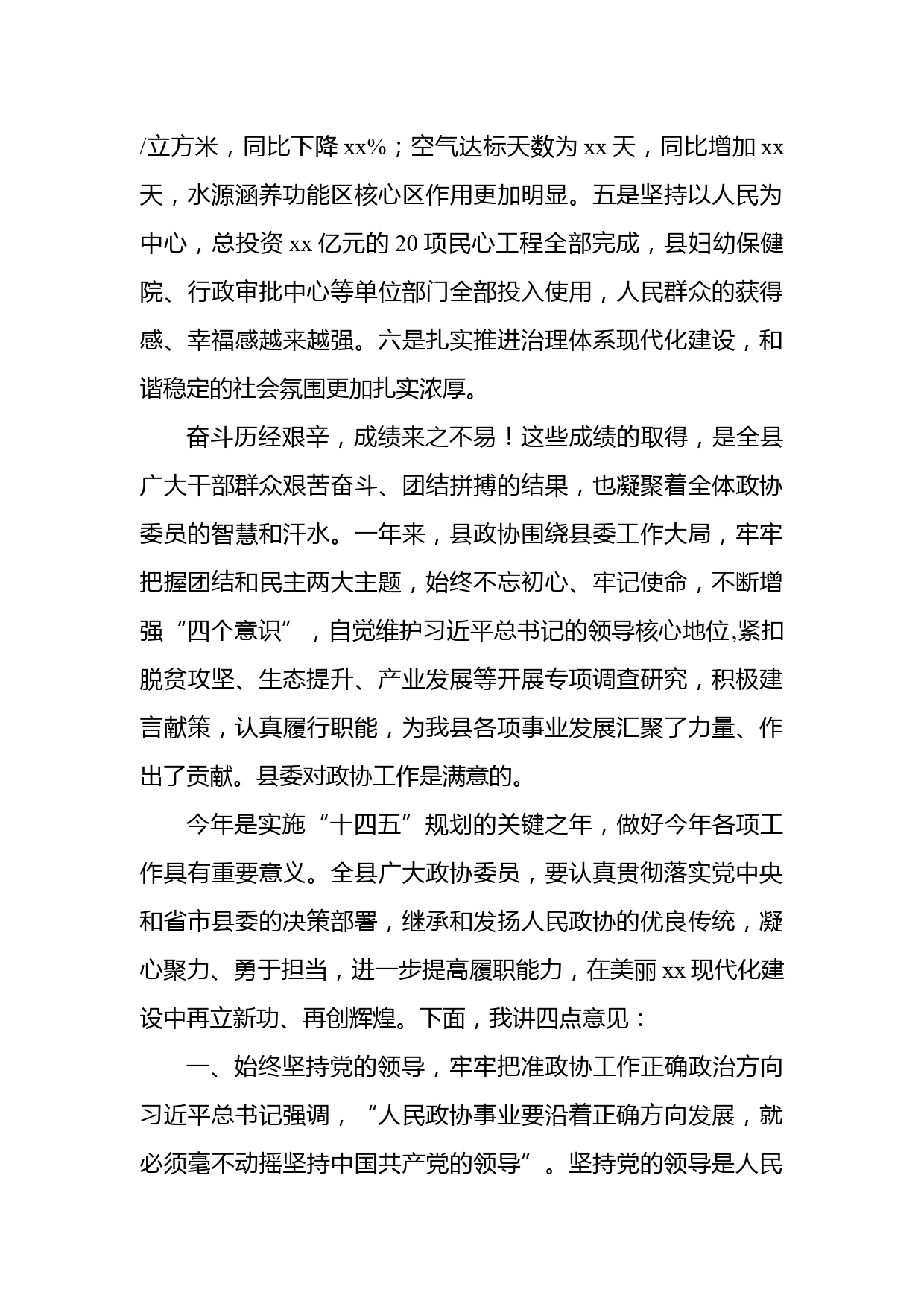 /立方米，同比下降 xx%；空气达标天数为 xx 天，同比增加 xx 天，水源涵养功能区核心区作用更加明显。五是坚持以人民为中心，总投资 xx 亿元的 20 项民心工程全部完成，县妇幼保健院、行政审批中心等单位部门全部投入使用，人民群众的获得感、幸福感越来越强。六是扎实推进治理体系现代化建设，和谐稳定的社会氛围更加扎实浓厚。

奋斗历经艰辛，成绩来之不易！这些成绩的取得，是全县广大干部群众艰苦奋斗、团结拼搏的结果，也凝聚着全体政协委员的智慧和汗水。一年来，县政协围绕县委工作大局，牢牢把握团结和民主两大主题，始终不忘初心、牢记使命，不断增强“四个意识”，自觉维护习近平总书记的领导核心地位,紧扣脱贫攻坚、生态提升、产业发展等开展专项调查研究，积极建言献策，认真履行职能，为我县各项事业发展汇聚了力量、作出了贡献。县委对政协工作是满意的。

今年是实施“十四五”规划的关键之年，做好今年各项工作具有重要意义。全县广大政协委员，要认真贯彻落实党中央和省市县委的决策部署，继承和发扬人民政协的优良传统，凝心聚力、勇于担当，进一步提高履职能力，在美丽 xx 现代化建设中再立新功、再创辉煌。下面，我讲四点意见：

一、始终坚持党的领导，牢牢把准政协工作正确政治方向

习近平总书记强调，“人民政协事业要沿着正确方向发展，就必须毫不动摇坚持中国共产党的领导”。坚持党的领导是人民